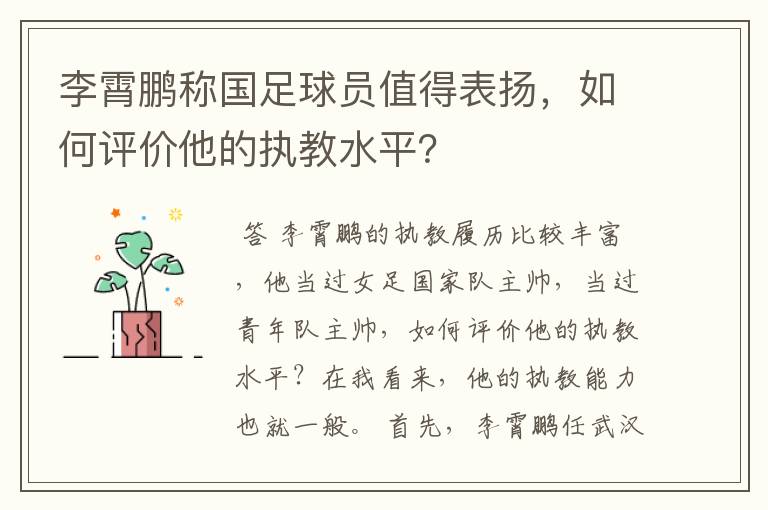 李霄鹏称国足球员值得表扬，如何评价他的执教水平?

答 李霄鹏的执教履历比较丰富，他当过女足国家队主帅，当过青年队主帅，如何评价他的执教水平？在我看来，他的执教能力也就一般。 首先，李霄鹏任武汉